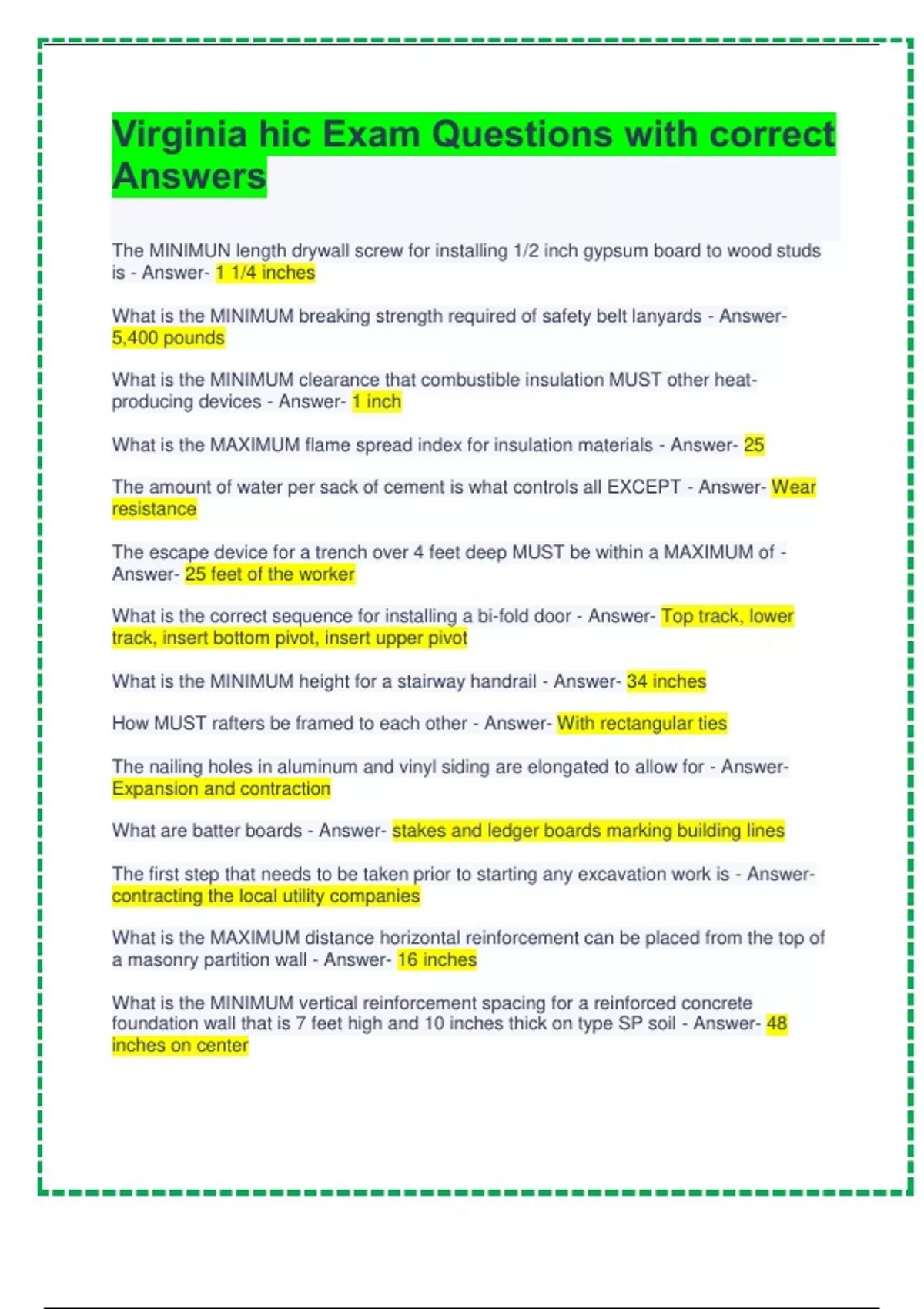 Virginia hic Exam Questions with correct Answers

The MINIMUN length drywall screw for installing 1/2 inch gypsum board to wood studs is - Answer- 1 1/4 inches

What is the MINIMUM breaking strength required of safety belt lanyards - Answer- 5,400 pounds

What is the MINIMUM clearance that combustible insulation MUST other heat-producing devices - Answer- 1 inch

What is the MAXIMUM flame spread index for insulation materials - Answer- 25

The amount of water per sack of cement is what controls all EXCEPT - Answer- Wear resistance

The escape device for a trench over 4 feet deep MUST be within a MAXIMUM of - Answer- 25 feet of the worker

What is the correct sequence for installing a bi-fold door - Answer- Top track, lower track, insert bottom pivot, insert upper pivot

What is the MINIMUM height for a stairway handrail - Answer- 34 inches

How MUST rafters be framed to each other - Answer- With rectangular ties

The nailing holes in aluminum and vinyl siding are elongated to allow for - Answer- Expansion and contraction

What are batter boards - Answer- stakes and ledger boards marking building lines

The first step that needs to be taken prior to starting any excavation work is - Answer- contracting the local utility companies

What is the MAXIMUM distance horizontal reinforcement can be placed from the top of a masonry partition wall - Answer- 16 inches

What is the MINIMUM vertical reinforcement spacing for a reinforced concrete foundation wall that is 7 feet high and 10 inches thick on type SP soil - Answer- 48 inches on center